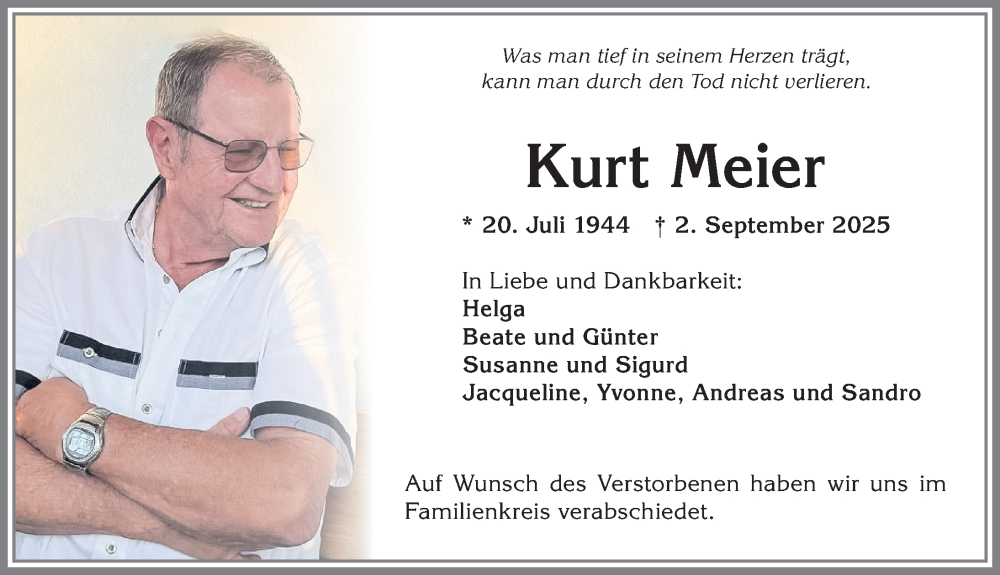 Was man tief in seinem Herzen trägt,
kann man durch den Tod nicht verlieren.

Kurt Meier

* 20. Juli 1944 † 2. September 2025

In Liebe und Dankbarkeit:
Helga
Beate und Günter
Susanne und Sigurd
Jacqueline, Yvonne, Andreas und Sandro

Auf Wunsch des Verstorbenen haben wir uns im Familienkreis verabschiedet.